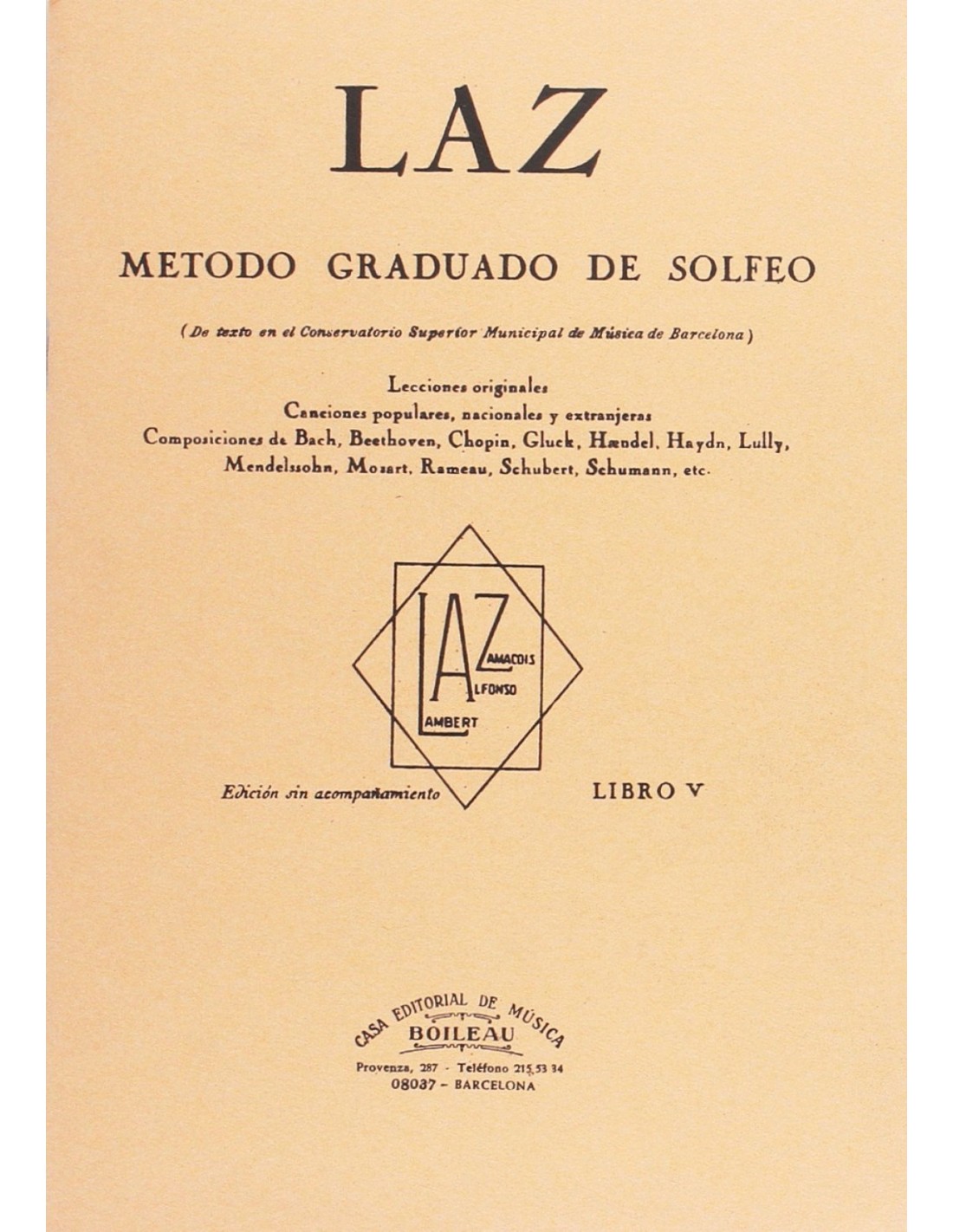 LAZ

METODO GRADUADO DE SOLFEO

(De texto en el Conservatorio Superior Municipal de Música de Barcelona)

Lecciones originales
Canciones populares, nacionales y extranjeras
Composiciones de Bach, Beethoven, Chopin, Gluck, Hændel, Haydn, Lully, Mendelssohn, Mozart, Rameau, Schubert, Schumann, etc.

LAZ
ZAMACOIS
ALFONSO
LAMBERT

Edición sin acompañamiento

LIBRO V

CASA EDITORIAL DE MÚSICA
BOILEAU
Provenza, 287 - Teléfono 215 53 34
08037 - BARCELONA